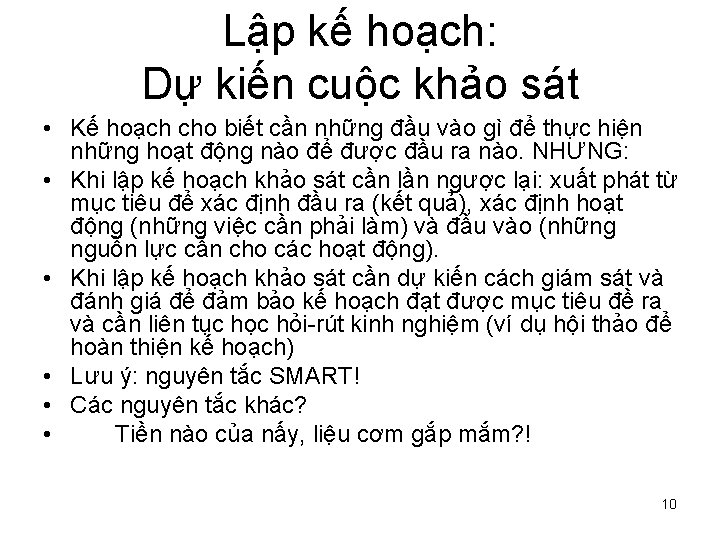 Lập kế hoạch:
Dự kiến cuộc khảo sát

• Kế hoạch cho biết cần những đầu vào gì để thực hiện những hoạt động nào để được đầu ra nào. NHƯNG:
• Khi lập kế hoạch khảo sát cần lần ngược lại: xuất phát từ mục tiêu để xác định đầu ra (kết quả), xác định hoạt động (những việc cần phải làm) và đầu vào (những nguồn lực cần cho các hoạt động).
• Khi lập kế hoạch khảo sát cần dự kiến cách giám sát và đánh giá để đảm bảo kế hoạch đạt được mục tiêu đề ra và cần liên tục học hỏi-rút kinh nghiệm (ví dụ hội thảo để hoàn thiện kế hoạch)
• Lưu ý: nguyên tắc SMART!
• Các nguyên tắc khác?
• Tiền nào của nấy, liệu cơm gắp mắm?!

10